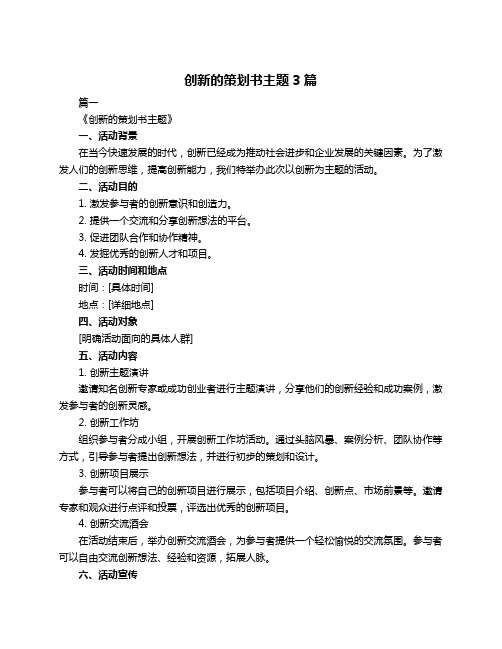 创新的策划书主题 3 篇

篇一

《创新的策划书主题》

一、活动背景

在当今快速发展的时代，创新已经成为推动社会进步和企业发展的关键因素。为了激发人们的创新思维，提高创新能力，我们特举办此次以创新为主题的活动。

二、活动目的

1. 激发参与者的创新意识和创造力。

2. 提供一个交流和分享创新想法的平台。

3. 促进团队合作和协作精神。

4. 发掘优秀的创新人才和项目。

三、活动时间和地点

时间：[具体时间]

地点：[详细地点]

四、活动对象

[明确活动面向的具体人群]

五、活动内容

1. 创新主题演讲

邀请知名创新专家或成功创业者进行主题演讲，分享他们的创新经验和成功案例，激发参与者的创新灵感。

2. 创新工作坊

组织参与者分成小组，开展创新工作坊活动。通过头脑风暴、案例分析、团队协作等方式，引导参与者提出创新想法，并进行初步的策划和设计。

3. 创新项目展示

参与者可以将自己的创新项目进行展示，包括项目介绍、创新点、市场前景等。邀请专家和观众进行点评和投票，评选出优秀的创新项目。

4. 创新交流酒会

在活动结束后，举办创新交流酒会，为参与者提供一个轻松愉悦的交流氛围。参与者可以自由交流创新想法、经验和资源，拓展人脉。

六、活动宣传